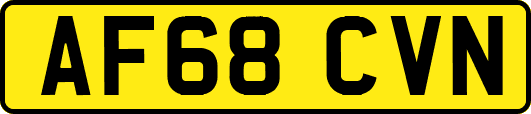 AF68 CVN